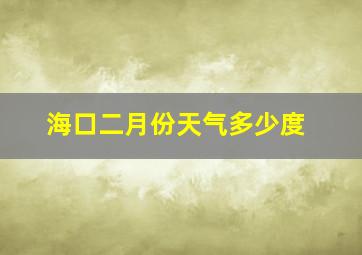 海口二月份天气多少度